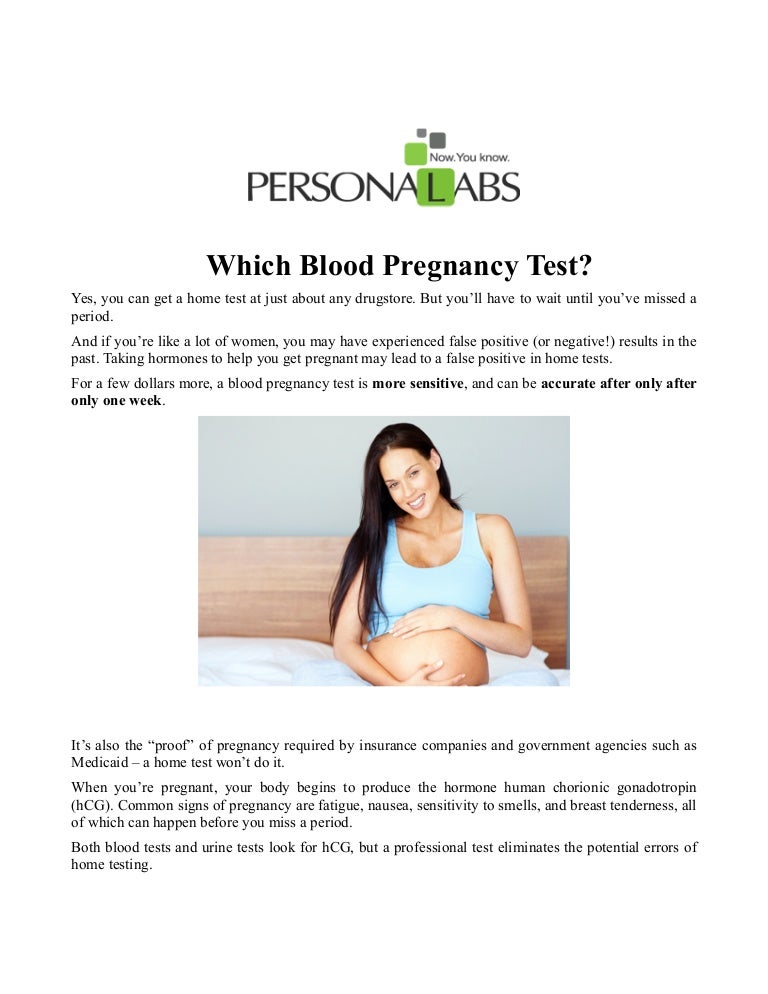 Now. You know.
PERSONALABS

Which Blood Pregnancy Test?

Yes, you can get a home test at just about any drugstore. But you'll have to wait until you've missed a period.

And if you're like a lot of women, you may have experienced false positive (or negative!) results in the past. Taking hormones to help you get pregnant may lead to a false positive in home tests.

For a few dollars more, a blood pregnancy test is more sensitive, and can be accurate after only after only one week.

It's also the "proof" of pregnancy required by insurance companies and government agencies such as Medicaid – a home test won't do it.

When you're pregnant, your body begins to produce the hormone human chorionic gonadotropin (hCG). Common signs of pregnancy are fatigue, nausea, sensitivity to smells, and breast tenderness, all of which can happen before you miss a period.

Both blood tests and urine tests look for hCG, but a professional test eliminates the potential errors of home testing.